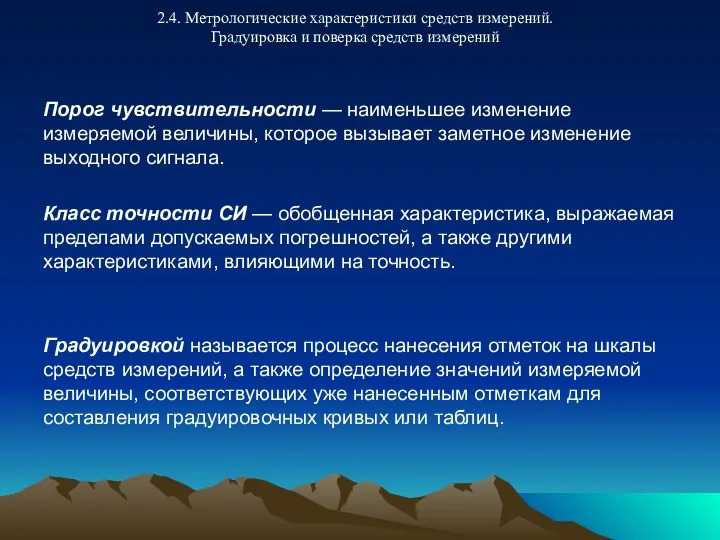 2.4. Метрологические характеристики средств измерений. Градуировка и поверка средств измерений

Порог чувствительности — наименьшее изменение измеряемой величины, которое вызывает заметное изменение выходного сигнала.

Класс точности СИ — обобщенная характеристика, выражаемая пределами допускаемых погрешностей, а также другими характеристиками, влияющими на точность.

Градуировкой называется процесс нанесения отметок на шкалы средств измерений, а также определение значений измеряемой величины, соответствующих уже нанесенным отметкам для составления градуировочных кривых или таблиц.